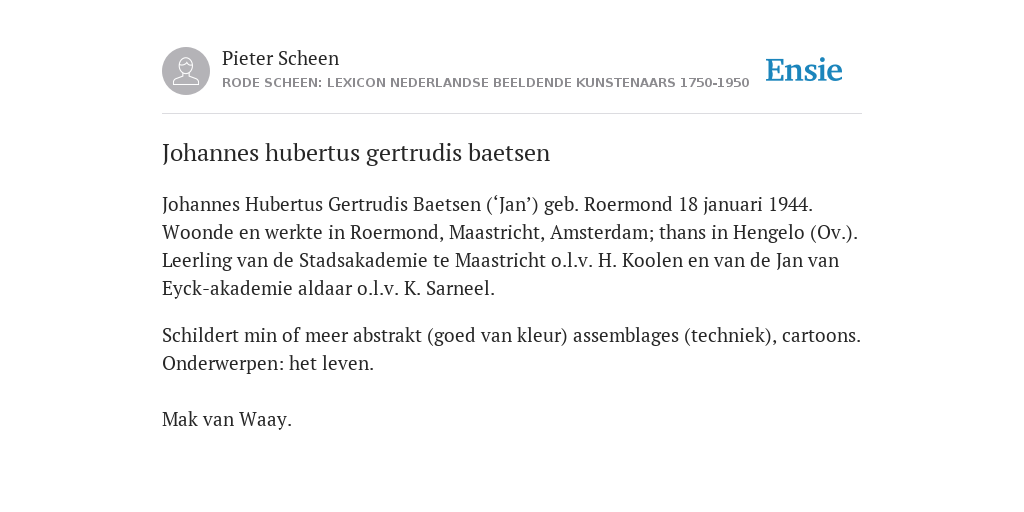 Pieter Scheen
RODE SCHEEN: LEXICON NEDERLANDSE BEELDENDE KUNSTENAARS 1750-1950

Ensie

Johannes hubertus gertrudis baetsen

Johannes Hubertus Gertrudis Baetsen (‘Jan’) geb. Roermond 18 januari 1944. Woonde en werkte in Roermond, Maastricht, Amsterdam; thans in Hengelo (Ov.). Leerling van de Stadsakademie te Maastricht o.l.v. H. Koolen en van de Jan van Eyck-akademie aldaar o.l.v. K. Sarneel.

Schildert min of meer abstrakt (goed van kleur) assemblages (techniek), cartoons. Onderwerpen: het leven.

Mak van Waay.